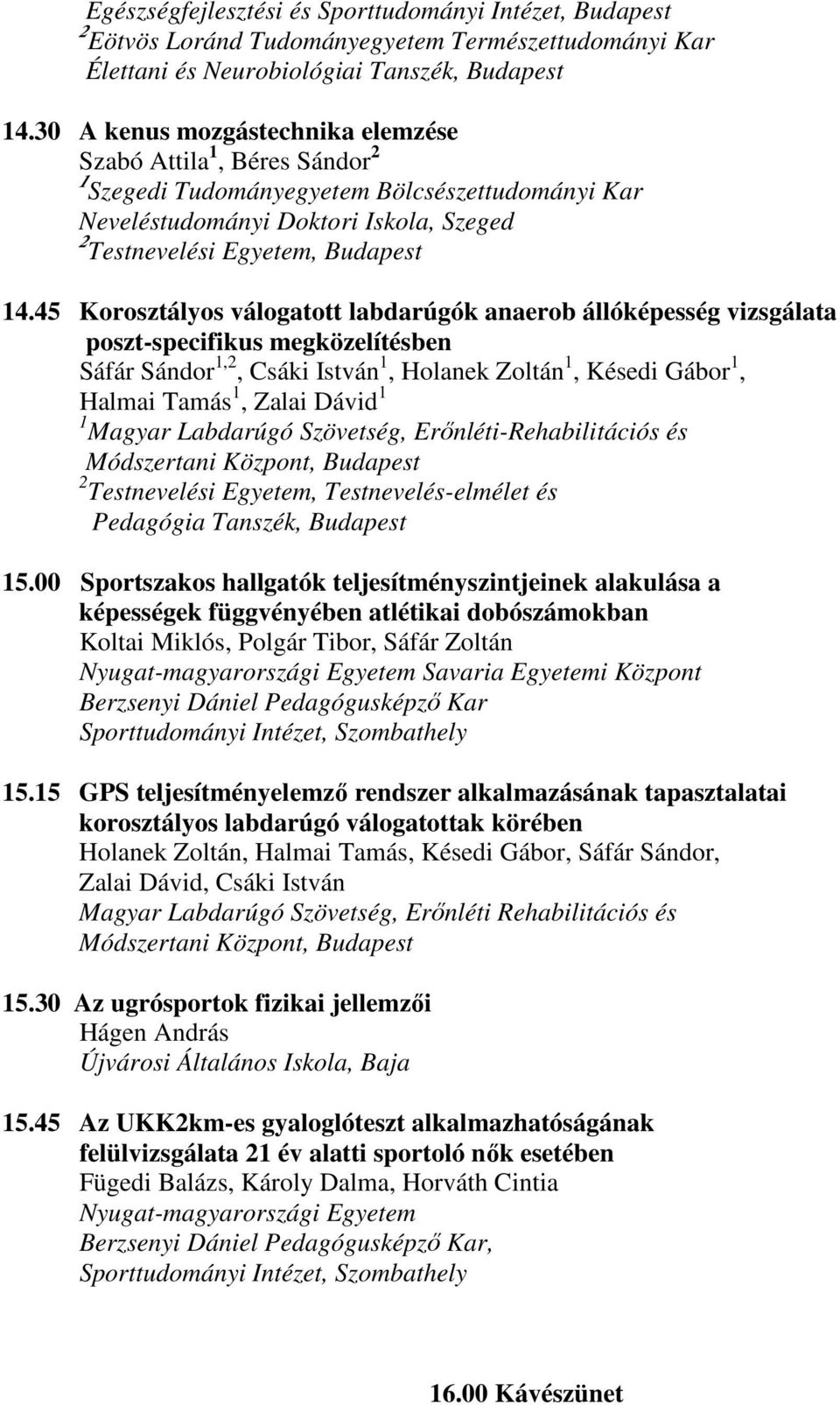 Egészségfejlesztési és Sporttudományi Intézet, Budapest
$^2$Eötvös Loránd Tudományegyetem Természettudományi Kar Élettani és Neurobiológiai Tanszék, Budapest

14.30 A kenus mozgástechnika elemzése
Szabó Attila$^1$, Béres Sándor$^2$
$^1$Szegedi Tudományegyetem Bölcsészettudományi Kar Neveléstudományi Doktori Iskola, Szeged
$^2$Testnevelési Egyetem, Budapest

14.45 Korosztályos válogatott labdarúgók anaerob állóképesség vizsgálata poszt-specifikus megközelítésben
Sáfár Sándor$^{1,2}$, Csáki István$^1$, Holanek Zoltán$^1$, Késedi Gábor$^1$, Halmai Tamás$^1$, Zalai Dávid$^1$
$^1$Magyar Labdarúgó Szövetség, Erőnléti-Rehabilitációs és Módszertani Központ, Budapest
$^2$Testnevelési Egyetem, Testnevelés-elmélet és Pedagógia Tanszék, Budapest

15.00 Sportszakos hallgatók teljesítményszintjeinek alakulása a képességek függvényében atlétikai dobószámokban
Koltai Miklós, Polgár Tibor, Sáfár Zoltán
Nyugat-magyarországi Egyetem Savaria Egyetemi Központ
Berzsenyi Dániel Pedagógusképző Kar
Sporttudományi Intézet, Szombathely

15.15 GPS teljesítményelemző rendszer alkalmazásának tapasztalatai korosztályos labdarúgó válogatottak körében
Holanek Zoltán, Halmai Tamás, Késedi Gábor, Sáfár Sándor, Zalai Dávid, Csáki István
Magyar Labdarúgó Szövetség, Erőnléti Rehabilitációs és Módszertani Központ, Budapest

15.30 Az ugrósportok fizikai jellemzői
Hágen András
Újvárosi Általános Iskola, Baja

15.45 Az UKK2km-es gyaloglóteszt alkalmazhatóságának felülvizsgálata 21 év alatti sportoló nők esetében
Fügedi Balázs, Károly Dalma, Horváth Cintia
Nyugat-magyarországi Egyetem
Berzsenyi Dániel Pedagógusképző Kar,
Sporttudományi Intézet, Szombathely

16.00 Kávészünet